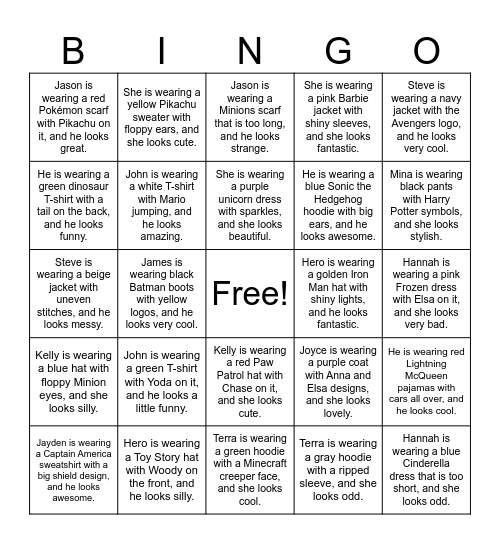 | B | I | N | G | O |
|---|---|---|---|---|
| Jason is wearing a red Pokémon scarf with Pikachu on it, and he looks great. | She is wearing a yellow Pikachu sweater with floppy ears, and she looks cute. | Jason is wearing a Minions scarf that is too long, and he looks strange. | She is wearing a pink Barbie jacket with shiny sleeves, and she looks fantastic. | Steve is wearing a navy jacket with the Avengers logo, and he looks very cool. |
| He is wearing a green dinosaur T-shirt with a tail on the back, and he looks funny. | John is wearing a white T-shirt with Mario jumping, and he looks amazing. | She is wearing a purple unicorn dress with sparkles, and she looks beautiful. | He is wearing a blue Sonic the Hedgehog hoodie with big ears, and he looks awesome. | Mina is wearing black pants with Harry Potter symbols, and she looks stylish. |
| Steve is wearing a beige jacket with uneven stitches, and he looks messy. | James is wearing black Batman boots with yellow logos, and he looks very cool. | Free! | Hero is wearing a golden Iron Man hat with shiny lights, and he looks fantastic. | Hannah is wearing a pink Frozen dress with Elsa on it, and she looks very bad. |
| Kelly is wearing a blue hat with floppy Minion eyes, and she looks silly. | John is wearing a green T-shirt with Yoda on it, and he looks a little funny. | Kelly is wearing a red Paw Patrol hat with Chase on it, and she looks cute. | Joyce is wearing a purple coat with Anna and Elsa designs, and she looks lovely. | He is wearing red Lightning McQueen pajamas with cars all over, and he looks cool. |
| Jayden is wearing a Captain America sweatshirt with a big shield design, and he looks awesome. | Hero is wearing a Toy Story hat with Woody on the front, and he looks silly. | Terra is wearing a green hoodie with a Minecraft creeper face, and she looks cool. | Terra is wearing a gray hoodie with a ripped sleeve, and she looks odd. | Hannah is wearing a blue Cinderella dress that is too short, and she looks odd. |